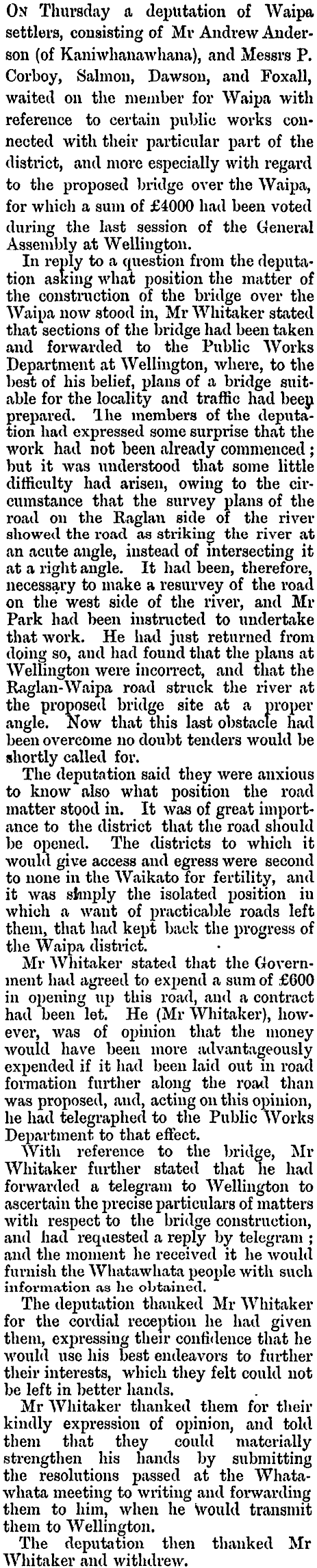 On Thursday a deputation of Waipa settlers, consisting of Mr Andrew Anderson (of Kaniwhanawhana), and Messrs P. Corboy, Salmon, Dawson, and Foxall, waited on the member for Waipa with reference to certain public works connected with their particular part of the district, and more especially with regard to the proposed bridge over the Waipa, for which a sum of £4000 had been voted during the last session of the General Assembly at Wellington.

In reply to a question from the deputation asking what position the matter of the construction of the bridge over the Waipa now stood in, Mr Whitaker stated that sections of the bridge had been taken and forwarded to the Public Works Department at Wellington, where, to the best of his belief, plans of a bridge suitable for the locality and traffic had been prepared. The members of the deputation had expressed some surprise that the work had not been already commenced; but it was understood that some little difficulty had arisen, owing to the circumstance that the survey plans of the road on the Raglan side of the river showed the road as striking the river at an acute angle, instead of intersecting it at a right angle. It had been, therefore, necessary to make a resurvey of the road on the west side of the river, and Mr Park had been instructed to undertake that work. He had just returned from doing so, and had found that the plans at Wellington were incorrect, and that the Raglan-Waipa road struck the river at the proposed bridge site at a proper angle. Now that this last obstacle had been overcome no doubt tenders would be shortly called for.

The deputation said they were anxious to know also what position the road matter stood in. It was of great importance to the district that the road should be opened. The districts to which it would give access and egress were second to none in the Waikato for fertility, and it was simply the isolated position in which a want of practicable roads left them, that had kept back the progress of the Waipa district.

Mr Whitaker stated that the Government had agreed to expend a sum of £600 in opening up this road, and a contract had been let. He (Mr Whitaker), however, was of opinion that the money would have been more advantageously expended if it had been laid out in road formation further along the road than was proposed, and, acting on this opinion, he had telegraphed to the Public Works Department to that effect.

With reference to the bridge, Mr Whitaker further stated that he had forwarded a telegram to Wellington to ascertain the precise particulars of matters with respect to the bridge construction, and had requested a reply by telegram; and the moment he received it he would furnish the Whatawhata people with such information as he obtained.

The deputation thanked Mr Whitaker for the cordial reception he had given them, expressing their confidence that he would use his best endeavors to further their interests, which they felt could not be left in better hands.

Mr Whitaker thanked them for their kindly expression of opinion, and told them that they could materially strengthen his hands by submitting the resolutions passed at the Whatawhata meeting to writing and forwarding them to him, when he would transmit them to Wellington.

The deputation then thanked Mr Whitaker and withdrew.